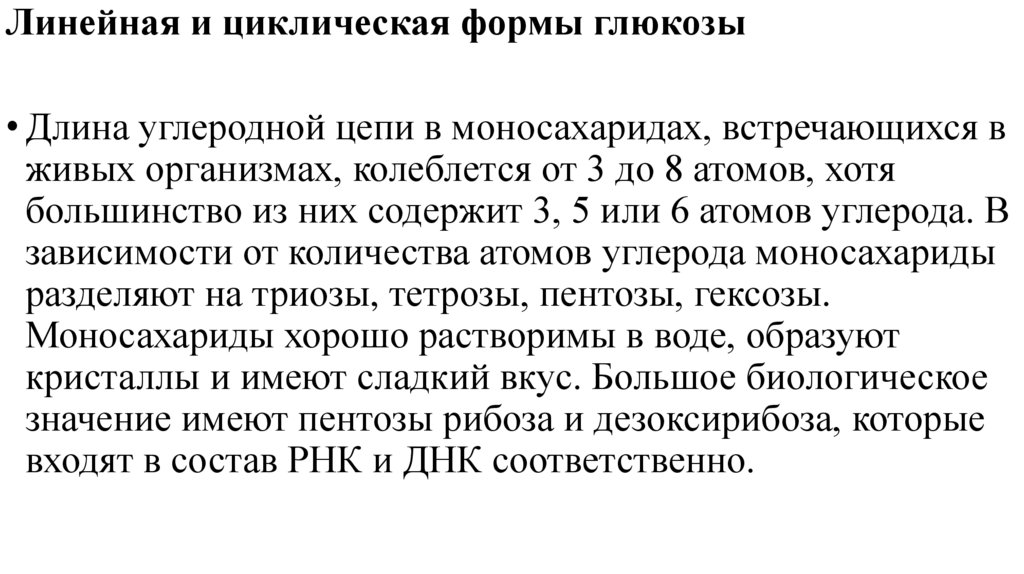 Линейная и циклическая формы глюкозы

• Длина углеродной цепи в моносахаридах, встречающихся в живых организмах, колеблется от 3 до 8 атомов, хотя большинство из них содержит 3, 5 или 6 атомов углерода. В зависимости от количества атомов углерода моносахариды разделяют на триозы, тетрозы, пентозы, гексозы. Моносахариды хорошо растворимы в воде, образуют кристаллы и имеют сладкий вкус. Большое биологическое значение имеют пентозы рибоза и дезоксирибоза, которые входят в состав РНК и ДНК соответственно.